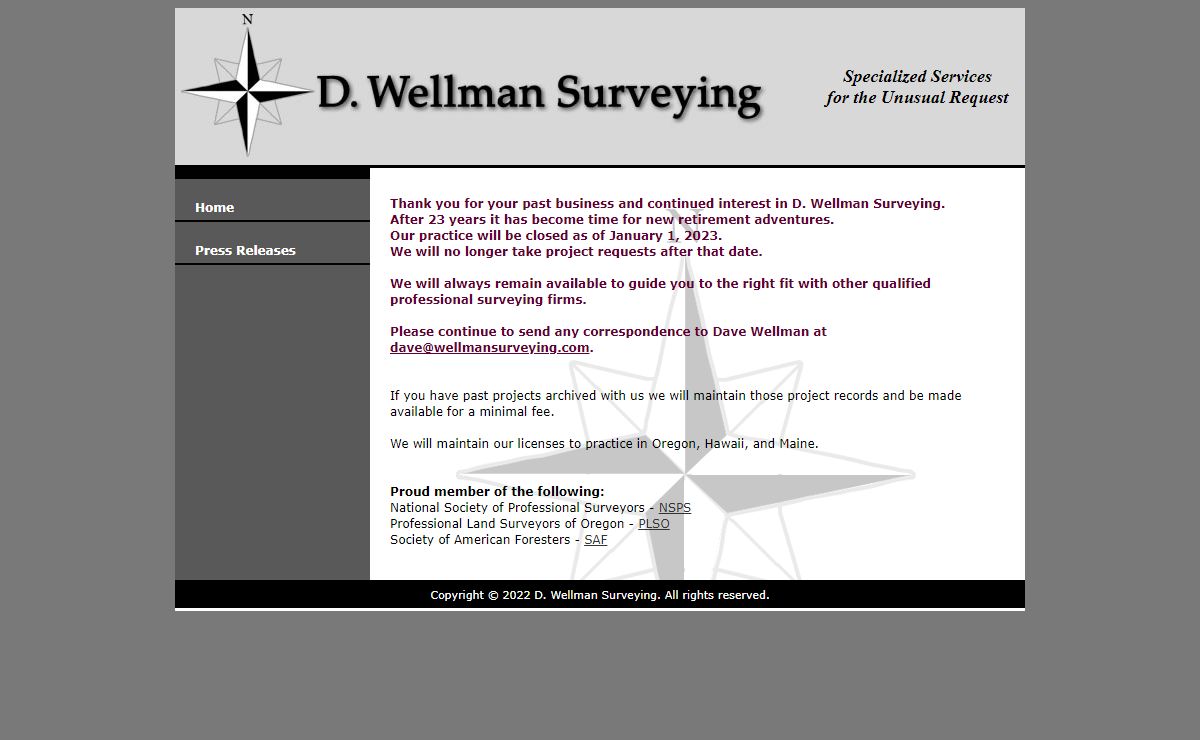 N

D. Wellman Surveying

Specialized Services for the Unusual Request

Home

Press Releases

Thank you for your past business and continued interest in D. Wellman Surveying. After 23 years it has become time for new retirement adventures. Our practice will be closed as of January 1, 2023. We will no longer take project requests after that date.

We will always remain available to guide you to the right fit with other qualified professional surveying firms.

Please continue to send any correspondence to Dave Wellman at dave@wellmansurveying.com.

If you have past projects archived with us we will maintain those project records and be made available for a minimal fee.

We will maintain our licenses to practice in Oregon, Hawaii, and Maine.

Proud member of the following:
National Society of Professional Surveyors - NSPS
Professional Land Surveyors of Oregon - PLSO
Society of American Foresters - SAF

Copyright © 2022 D. Wellman Surveying. All rights reserved.